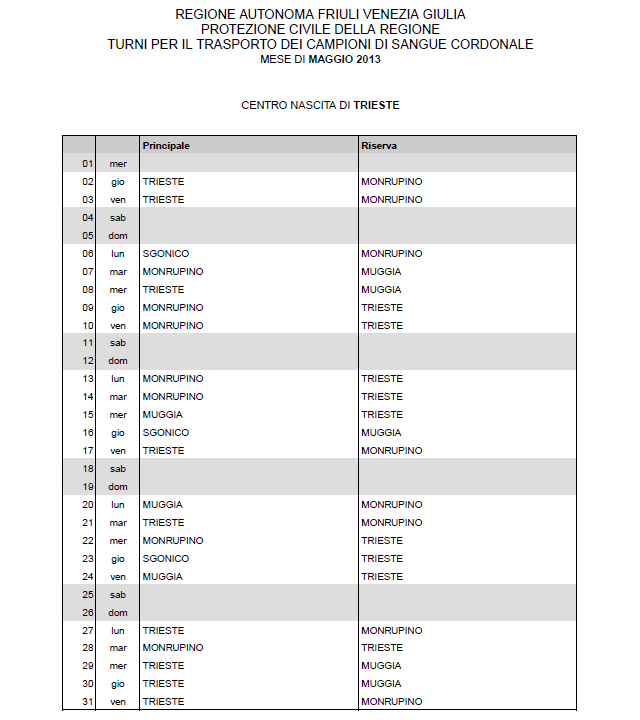 REGIONE AUTONOMA FRIULI VENEZIA GIULIA
PROTEZIONE CIVILE DELLA REGIONE
TURNI PER IL TRASPORTO DEI CAMPIONI DI SANGUE CORDONALE
MESE DI MAGGIO 2013

CENTRO NASCITA DI TRIESTE

| | | Principale | Riserva |
|---|---|---|---|
| 01 | mer | | |
| 02 | gio | TRIESTE | MONRUPINO |
| 03 | ven | TRIESTE | MONRUPINO |
| 04 | sab | | |
| 05 | dom | | |
| 06 | lun | SGONICO | MONRUPINO |
| 07 | mar | MONRUPINO | MUGGIA |
| 08 | mer | TRIESTE | MUGGIA |
| 09 | gio | MONRUPINO | TRIESTE |
| 10 | ven | MONRUPINO | TRIESTE |
| 11 | sab | | |
| 12 | dom | | |
| 13 | lun | MONRUPINO | TRIESTE |
| 14 | mar | MONRUPINO | TRIESTE |
| 15 | mer | MUGGIA | TRIESTE |
| 16 | gio | SGONICO | MUGGIA |
| 17 | ven | TRIESTE | MONRUPINO |
| 18 | sab | | |
| 19 | dom | | |
| 20 | lun | MUGGIA | MONRUPINO |
| 21 | mar | TRIESTE | MONRUPINO |
| 22 | mer | MONRUPINO | TRIESTE |
| 23 | gio | SGONICO | TRIESTE |
| 24 | ven | MUGGIA | TRIESTE |
| 25 | sab | | |
| 26 | dom | | |
| 27 | lun | TRIESTE | MONRUPINO |
| 28 | mar | MONRUPINO | TRIESTE |
| 29 | mer | TRIESTE | MUGGIA |
| 30 | gio | TRIESTE | MUGGIA |
| 31 | ven | TRIESTE | MONRUPINO |